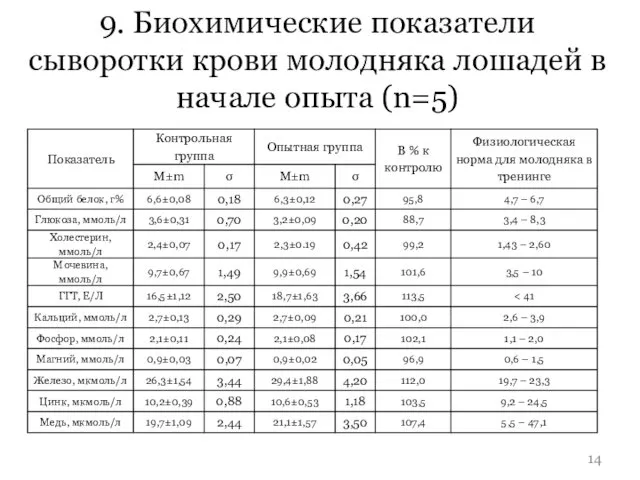 9. Биохимические показатели сыворотки крови молодняка лошадей в начале опыта (n=5)

| Показатель | Контрольная группа M±m | Контрольная группа σ | Опытная группа M±m | Опытная группа σ | В % к контролю | Физиологическая норма для молодняка в тренинге |
|---|---|---|---|---|---|---|
| Общий белок, г% | 6,6±0,08 | 0,18 | 6,3±0,12 | 0,27 | 95,8 | 4,7 – 6,7 |
| Глюкоза, ммоль/л | 3,6±0,31 | 0,70 | 3,2±0,09 | 0,20 | 88,7 | 3,4 – 8,3 |
| Холестерин, ммоль/л | 2,4±0,07 | 0,17 | 2,3±0.19 | 0,42 | 99,2 | 1,43 – 2,60 |
| Мочевина, ммоль/л | 9,7±0,67 | 1,49 | 9,9±0,69 | 1,54 | 101,6 | 3,5 – 10 |
| ГГТ, Е/Л | 16,5 ±1,12 | 2,50 | 18,7±1,63 | 3,66 | 113,5 | < 41 |
| Кальций, ммоль/л | 2,7±0,13 | 0,29 | 2,7±0,09 | 0,21 | 100,0 | 2,6 – 3,9 |
| Фосфор, ммоль/л | 2,1±0,11 | 0,24 | 2,1±0,08 | 0,17 | 102,1 | 1,1 – 2,0 |
| Магний, ммоль/л | 0,9±0,03 | 0,07 | 0,9±0,02 | 0,05 | 96,9 | 0,6 – 1,5 |
| Железо, мкмоль/л | 26,3±1,54 | 3,44 | 29,4±1,88 | 4,20 | 112,0 | 19,7 – 23,3 |
| Цинк, мкмоль/л | 10,2±0,39 | 0,88 | 10,6±0,53 | 1,18 | 103,5 | 9,2 – 24,5 |
| Медь, мкмоль/л | 19,7±1,09 | 2,44 | 21,1±1,57 | 3,50 | 107,4 | 5,5 – 47,1 |

14